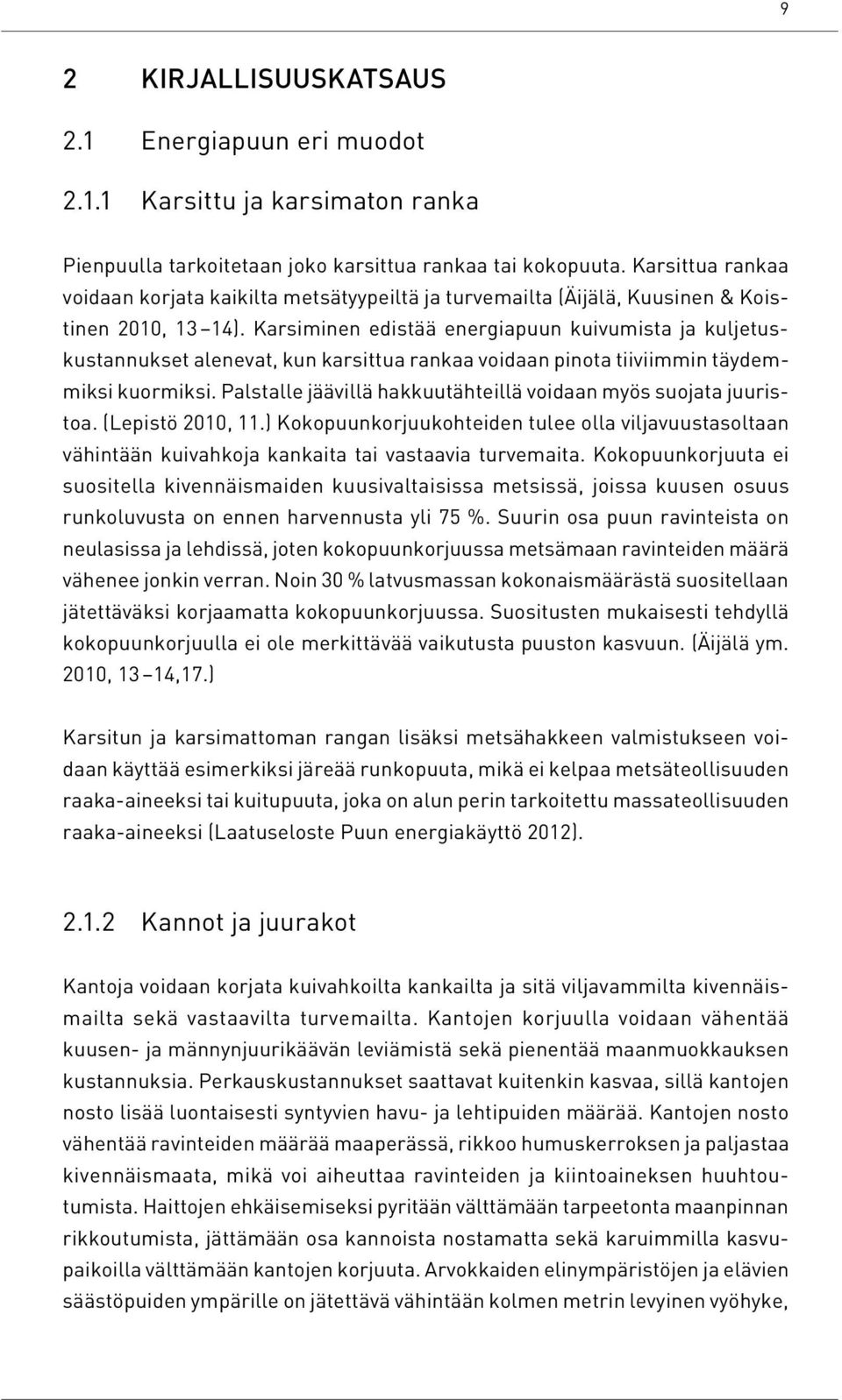 9

2 KIRJALLISUUSKATSAUS

2.1 Energiapuun eri muodot

2.1.1 Karsittu ja karsimaton ranka

Pienpuulla tarkoitetaan joko karsittua rankaa tai kokopuuta. Karsittua rankaa voidaan korjata kaikilta metsätyypeiltä ja turvemailta (Äijälä, Kuusinen & Koistinen 2010, 13–14). Karsiminen edistää energiapuun kuivumista ja kuljetuskustannukset alenevat, kun karsittua rankaa voidaan pinota tiiviimmin täydemmiksi kuormiksi. Palstalle jäävillä hakkuutähteillä voidaan myös suojata juuristoa. (Lepistö 2010, 11.) Kokopuunkorjuukohteiden tulee olla viljavuustasoltaan vähintään kuivahkoja kankaita tai vastaavia turvemaita. Kokopuunkorjuuta ei suositella kivennäismaiden kuusivaltaisissa metsissä, joissa kuusen osuus runkoluvusta on ennen harvennusta yli 75 %. Suurin osa puun ravinteista on neulasissa ja lehdissä, joten kokopuunkorjuussa metsämaan ravinteiden määrä vähenee jonkin verran. Noin 30 % latvusmassan kokonaismäärästä suositellaan jätettäväksi korjaamatta kokopuunkorjuussa. Suositusten mukaisesti tehdyllä kokopuunkorjuulla ei ole merkittävää vaikutusta puuston kasvuun. (Äijälä ym. 2010, 13–14,17.)

Karsitun ja karsimattoman rangan lisäksi metsähakkeen valmistukseen voidaan käyttää esimerkiksi järeää runkopuuta, mikä ei kelpaa metsäteollisuuden raaka-aineeksi tai kuitupuuta, joka on alun perin tarkoitettu massateollisuuden raaka-aineeksi (Laatuseloste Puun energiakäyttö 2012).

2.1.2 Kannot ja juurakot

Kantoja voidaan korjata kuivahkoilta kankailta ja sitä viljavammilta kivennäismailta sekä vastaavilta turvemailta. Kantojen korjuulla voidaan vähentää kuusen- ja männynjuurikäävän leviämistä sekä pienentää maanmuokkauksen kustannuksia. Perkauskustannukset saattavat kuitenkin kasvaa, sillä kantojen nosto lisää luontaisesti syntyvien havu- ja lehtipuiden määrää. Kantojen nosto vähentää ravinteiden määrää maaperässä, rikkoo humuskerroksen ja paljastaa kivennäismaata, mikä voi aiheuttaa ravinteiden ja kiintoaineksen huuhtoutumista. Haittojen ehkäisemiseksi pyritään välttämään tarpeetonta maanpinnan rikkoutumista, jättämään osa kannoista nostamatta sekä karuimmilla kasvupaikoilla välttämään kantojen korjuuta. Arvokkaiden elinympäristöjen ja elävien säästöpuiden ympärille on jätettävä vähintään kolmen metrin levyinen vyöhyke,